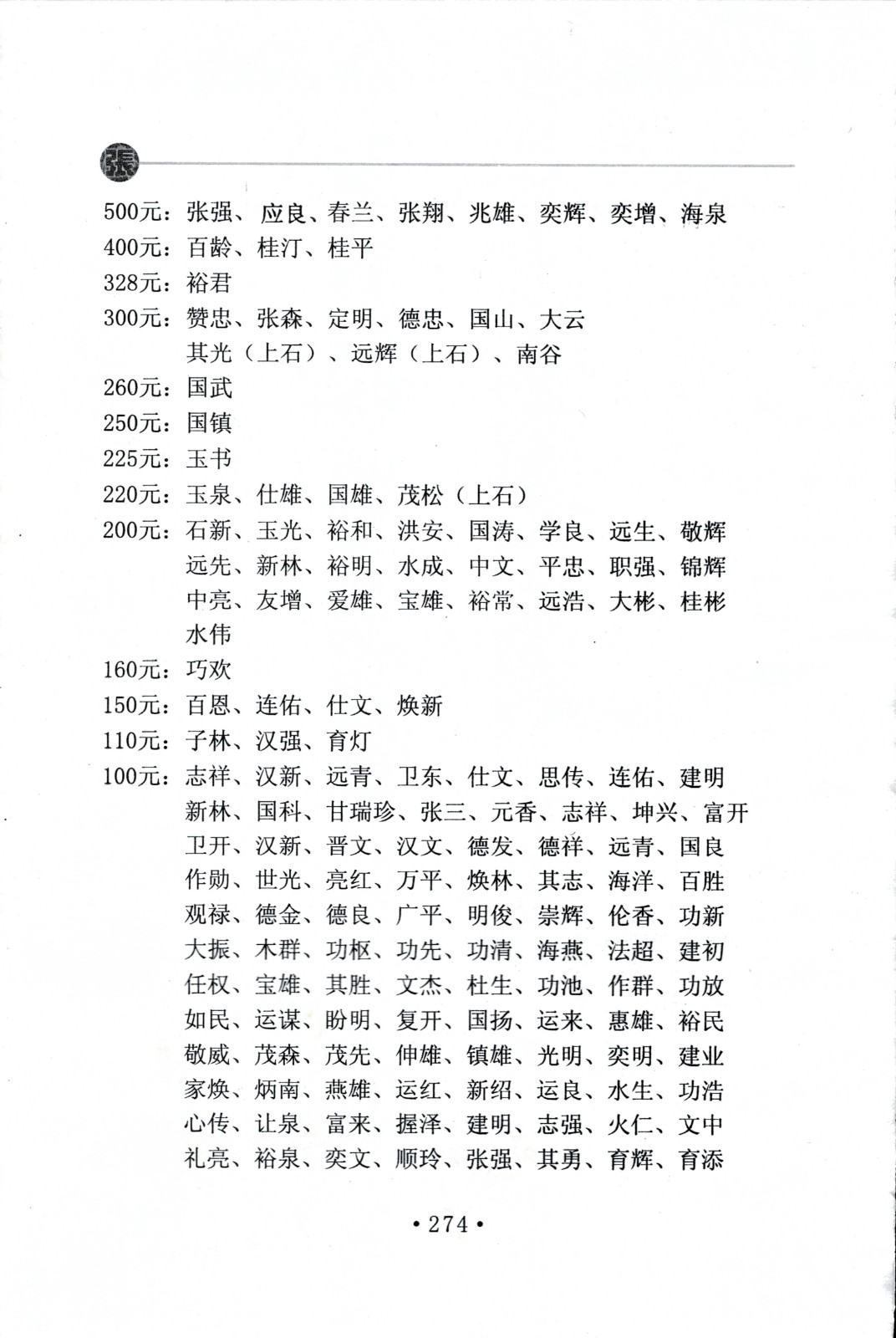 張

500元：张强、应良、春兰、张翔、兆雄、奕辉、奕增、海泉
400元：百龄、桂汀、桂平
328元：裕君
300元：赞忠、张森、定明、德忠、国山、大云
其光（上石）、远辉（上石）、南谷
260元：国武
250元：国镇
225元：玉书
220元：玉泉、仕雄、国雄、茂松（上石）
200元：石新、玉光、裕和、洪安、国涛、学良、远生、敬辉
远先、新林、裕明、水成、中文、平忠、职强、锦辉
中亮、友增、爱雄、宝雄、裕常、远浩、大彬、桂彬
水伟
160元：巧欢
150元：百恩、连佑、仕文、焕新
110元：子林、汉强、育灯
100元：志祥、汉新、远青、卫东、仕文、思传、连佑、建明
新林、国科、甘瑞珍、张三、元香、志祥、坤兴、富开
卫开、汉新、晋文、汉文、德发、德祥、远青、国良
作勋、世光、亮红、万平、焕林、其志、海洋、百胜
观禄、德金、德良、广平、明俊、崇辉、伦香、功新
大振、木群、功枢、功先、功清、海燕、法超、建初
任权、宝雄、其胜、文杰、杜生、功池、作群、功放
如民、运谋、盼明、复开、国扬、运来、惠雄、裕民
敬威、茂森、茂先、伸雄、镇雄、光明、奕明、建业
家焕、炳南、燕雄、运红、新绍、运良、水生、功浩
心传、让泉、富来、握泽、建明、志强、火仁、文中
礼亮、裕泉、奕文、顺玲、张强、其勇、育辉、育添

• 274 •